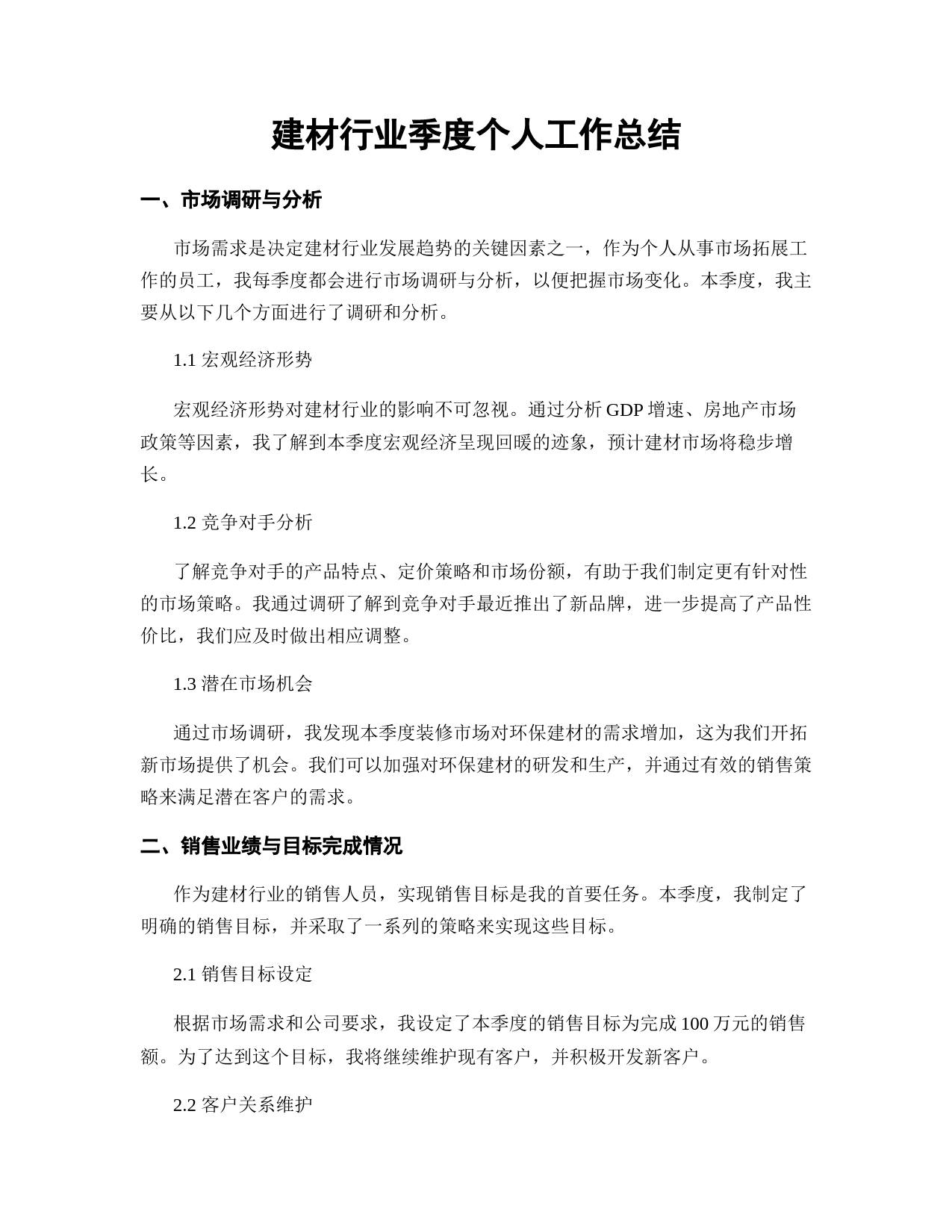 建材行业季度个人工作总结

一、市场调研与分析

市场需求是决定建材行业发展趋势的关键因素之一，作为个人从事市场拓展工作的员工，我每季度都会进行市场调研与分析，以便把握市场变化。本季度，我主要从以下几个方面进行了调研和分析。

1.1 宏观经济形势

宏观经济形势对建材行业的影响不可忽视。通过分析 GDP 增速、房地产市场政策等因素，我了解到本季度宏观经济呈现回暖的迹象，预计建材市场将稳步增长。

1.2 竞争对手分析

了解竞争对手的产品特点、定价策略和市场份额，有助于我们制定更有针对性的市场策略。我通过调研了解到竞争对手最近推出了新品牌，进一步提高了产品性价比，我们应及时做出相应调整。

1.3 潜在市场机会

通过市场调研，我发现本季度装修市场对环保建材的需求增加，这为我们开拓新市场提供了机会。我们可以加强对环保建材的研发和生产，并通过有效的销售策略来满足潜在客户的需求。

二、销售业绩与目标完成情况

作为建材行业的销售人员，实现销售目标是我的首要任务。本季度，我制定了明确的销售目标，并采取了一系列的策略来实现这些目标。

2.1 销售目标设定

根据市场需求和公司要求，我设定了本季度的销售目标为完成 100 万元的销售额。为了达到这个目标，我将继续维护现有客户，并积极开发新客户。

2.2 客户关系维护